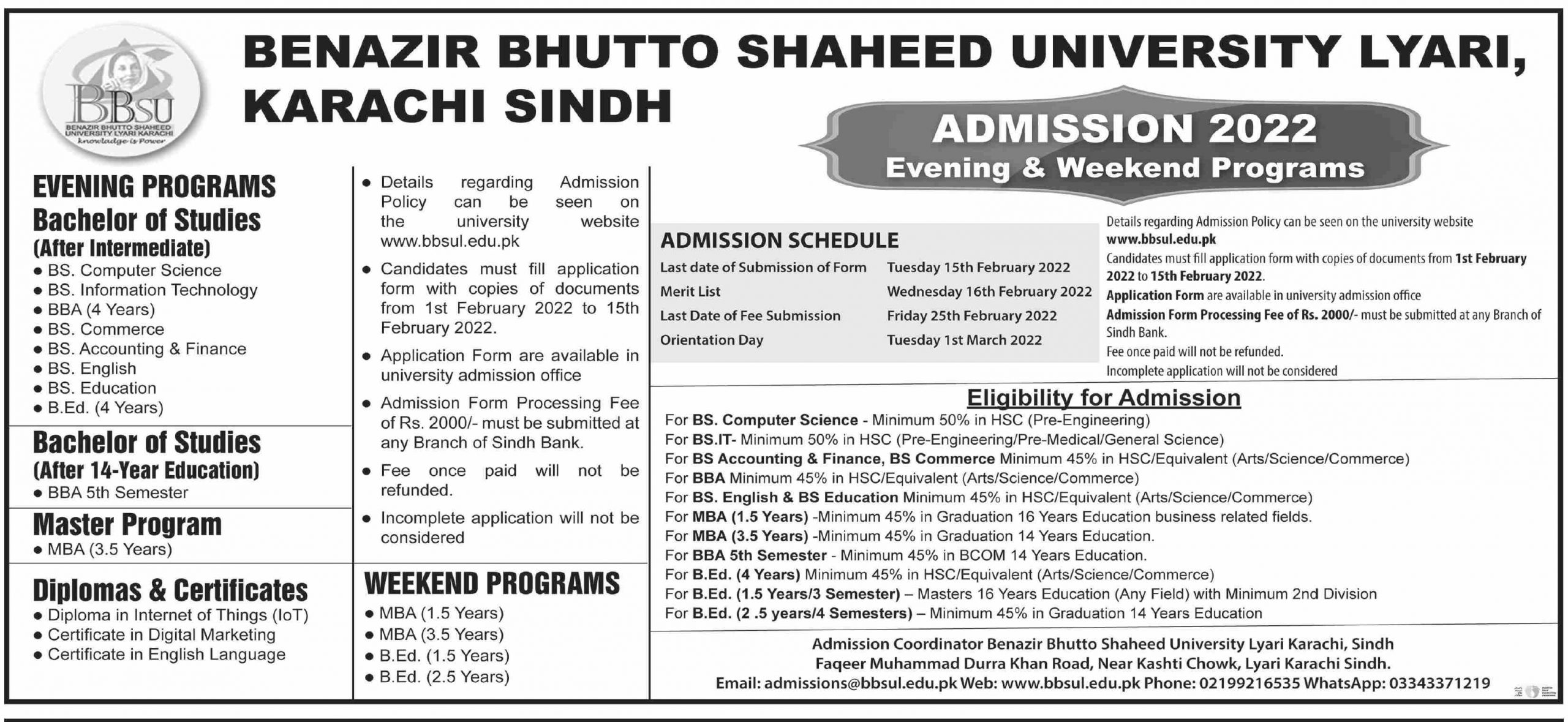 BBSU
BENAZIR BHUTTO SHAHEED UNIVERSITY LYARI KARACHI
knowledge is Power

BENAZIR BHUTTO SHAHEED UNIVERSITY LYARI, KARACHI SINDH

ADMISSION 2022
Evening & Weekend Programs

EVENING PROGRAMS
Bachelor of Studies
(After Intermediate)
• BS. Computer Science
• BS. Information Technology
• BBA (4 Years)
• BS. Commerce
• BS. Accounting & Finance
• BS. English
• BS. Education
• B.Ed. (4 Years)

Bachelor of Studies
(After 14-Year Education)
• BBA 5th Semester

Master Program
• MBA (3.5 Years)

Diplomas & Certificates
• Diploma in Internet of Things (IoT)
• Certificate in Digital Marketing
• Certificate in English Language

• Details regarding Admission Policy can be seen on the university website www.bbsul.edu.pk
• Candidates must fill application form with copies of documents from 1st February 2022 to 15th February 2022.
• Application Form are available in university admission office
• Admission Form Processing Fee of Rs. 2000/- must be submitted at any Branch of Sindh Bank.
• Fee once paid will not be refunded.
• Incomplete application will not be considered

WEEKEND PROGRAMS
• MBA (1.5 Years)
• MBA (3.5 Years)
• B.Ed. (1.5 Years)
• B.Ed. (2.5 Years)

ADMISSION SCHEDULE
| Last date of Submission of Form | Tuesday 15th February 2022 |
|---|---|
| Merit List | Wednesday 16th February 2022 |
| Last Date of Fee Submission | Friday 25th February 2022 |
| Orientation Day | Tuesday 1st March 2022 |

Details regarding Admission Policy can be seen on the university website www.bbsul.edu.pk
Candidates must fill application form with copies of documents from 1st February 2022 to 15th February 2022.
Application Form are available in university admission office
Admission Form Processing Fee of Rs. 2000/- must be submitted at any Branch of Sindh Bank.
Fee once paid will not be refunded.
Incomplete application will not be considered

Eligibility for Admission
For BS. Computer Science - Minimum 50% in HSC (Pre-Engineering)
For BS.IT- Minimum 50% in HSC (Pre-Engineering/Pre-Medical/General Science)
For BS Accounting & Finance, BS Commerce Minimum 45% in HSC/Equivalent (Arts/Science/Commerce)
For BBA Minimum 45% in HSC/Equivalent (Arts/Science/Commerce)
For BS. English & BS Education Minimum 45% in HSC/Equivalent (Arts/Science/Commerce)
For MBA (1.5 Years) -Minimum 45% in Graduation 16 Years Education business related fields.
For MBA (3.5 Years) -Minimum 45% in Graduation 14 Years Education.
For BBA 5th Semester - Minimum 45% in BCOM 14 Years Education.
For B.Ed. (4 Years) Minimum 45% in HSC/Equivalent (Arts/Science/Commerce)
For B.Ed. (1.5 Years/3 Semester) – Masters 16 Years Education (Any Field) with Minimum 2nd Division
For B.Ed. (2 .5 years/4 Semesters) – Minimum 45% in Graduation 14 Years Education

Admission Coordinator Benazir Bhutto Shaheed University Lyari Karachi, Sindh
Faqeer Muhammad Durra Khan Road, Near Kashti Chowk, Lyari Karachi Sindh.
Email: admissions@bbsul.edu.pk Web: www.bbsul.edu.pk Phone: 02199216535 WhatsApp: 03343371219